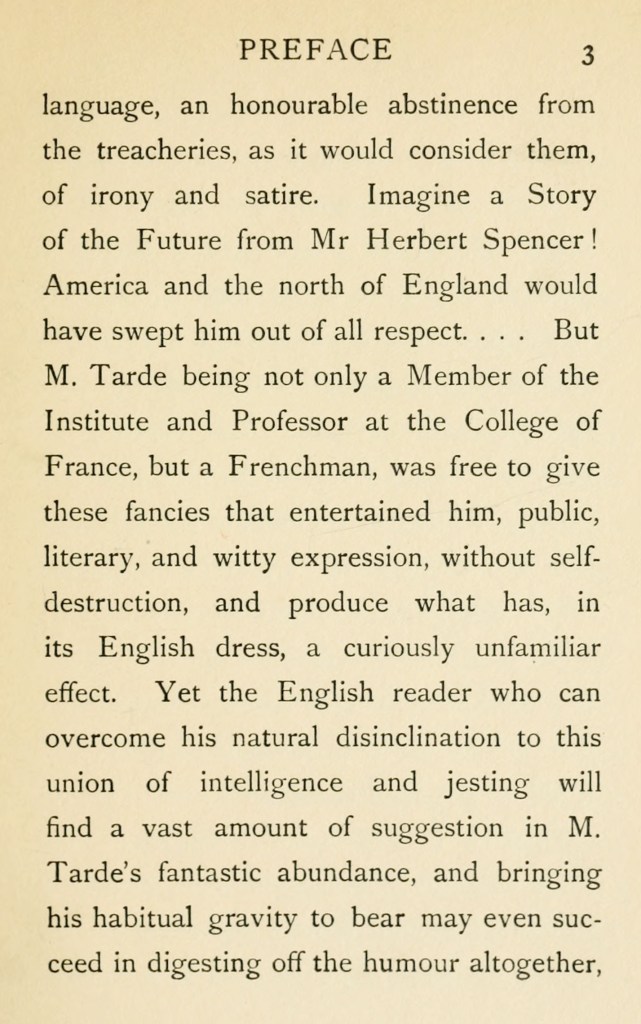 PREFACE 3

language, an honourable abstinence from the treacheries, as it would consider them, of irony and satire. Imagine a Story of the Future from Mr Herbert Spencer! America and the north of England would have swept him out of all respect. . . . But M. Tarde being not only a Member of the Institute and Professor at the College of France, but a Frenchman, was free to give these fancies that entertained him, public, literary, and witty expression, without self-destruction, and produce what has, in its English dress, a curiously unfamiliar effect. Yet the English reader who can overcome his natural disinclination to this union of intelligence and jesting will find a vast amount of suggestion in M. Tarde's fantastic abundance, and bringing his habitual gravity to bear may even succeed in digesting off the humour altogether,